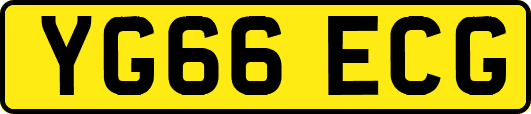 YG66 ECG